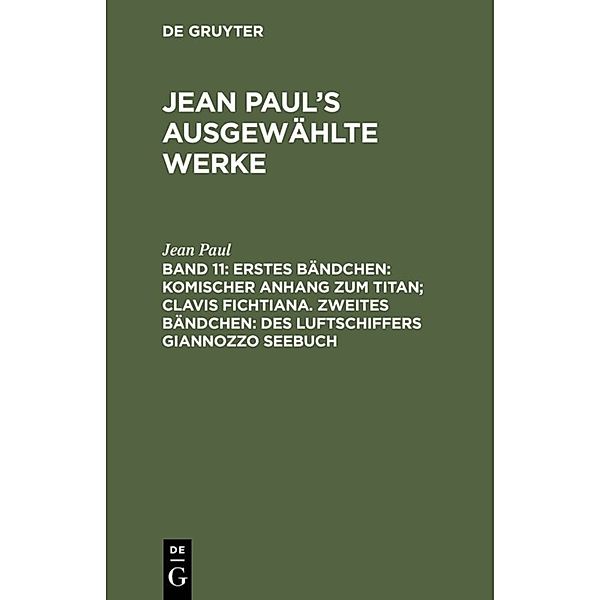 DE GRUYTER

JEAN PAUL'S AUSGEWÄHLTE WERKE

Jean Paul
BAND 11: ERSTES BÄNDCHEN: KOMISCHER ANHANG ZUM TITAN; CLAVIS FICHTIANA. ZWEITES BÄNDCHEN: DES LUFTSCHIFFERS GIANNOZZO SEEBUCH

DE
G